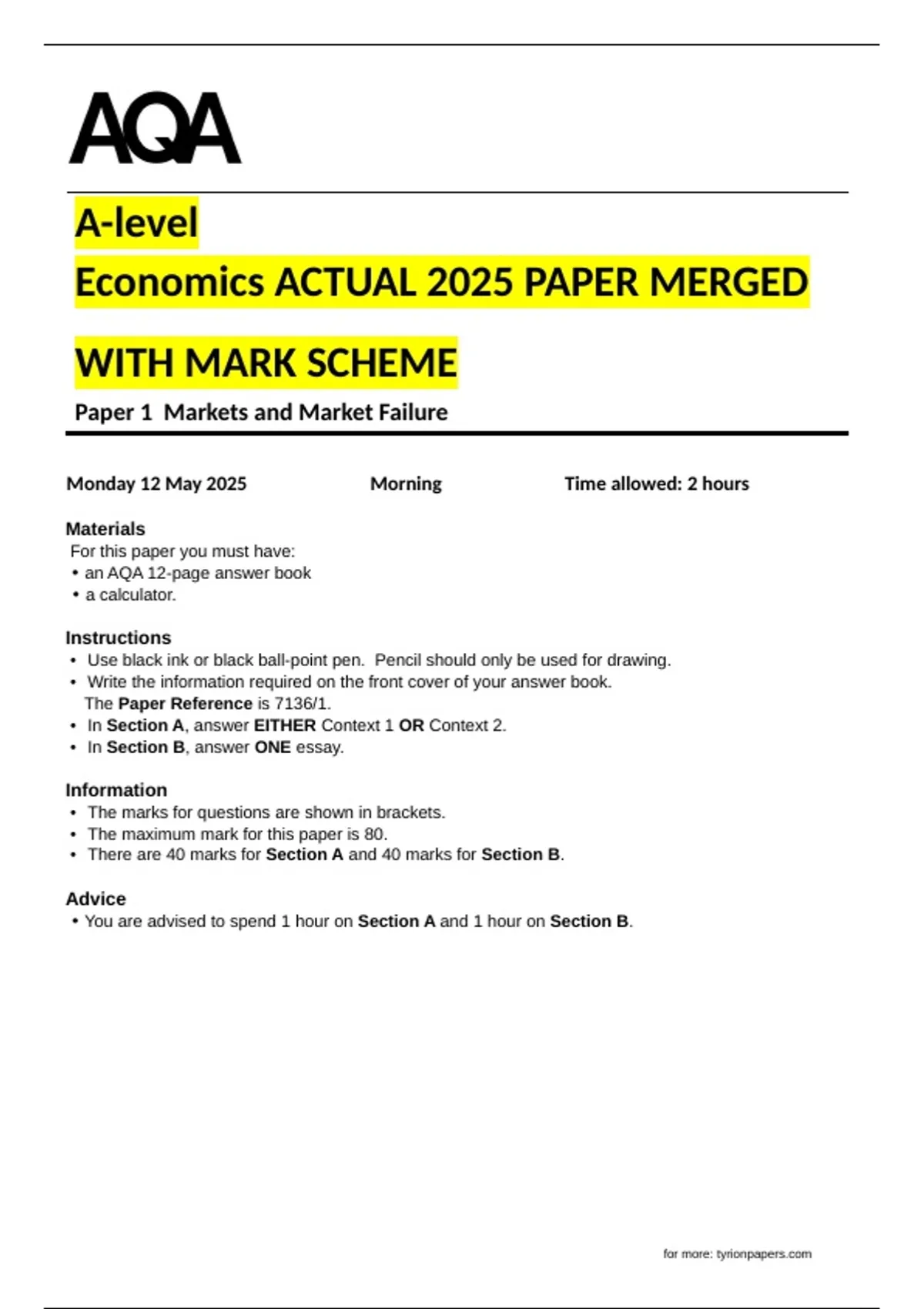 AQA

A-level

Economics ACTUAL 2025 PAPER MERGED

WITH MARK SCHEME

Paper 1 Markets and Market Failure

Monday 12 May 2025 Morning Time allowed: 2 hours

Materials
For this paper you must have:
• an AQA 12-page answer book
• a calculator.

Instructions
• Use black ink or black ball-point pen. Pencil should only be used for drawing.
• Write the information required on the front cover of your answer book. The Paper Reference is 7136/1.
• In Section A, answer EITHER Context 1 OR Context 2.
• In Section B, answer ONE essay.

Information
• The marks for questions are shown in brackets.
• The maximum mark for this paper is 80.
• There are 40 marks for Section A and 40 marks for Section B.

Advice
• You are advised to spend 1 hour on Section A and 1 hour on Section B.

for more: tyrionpapers.com